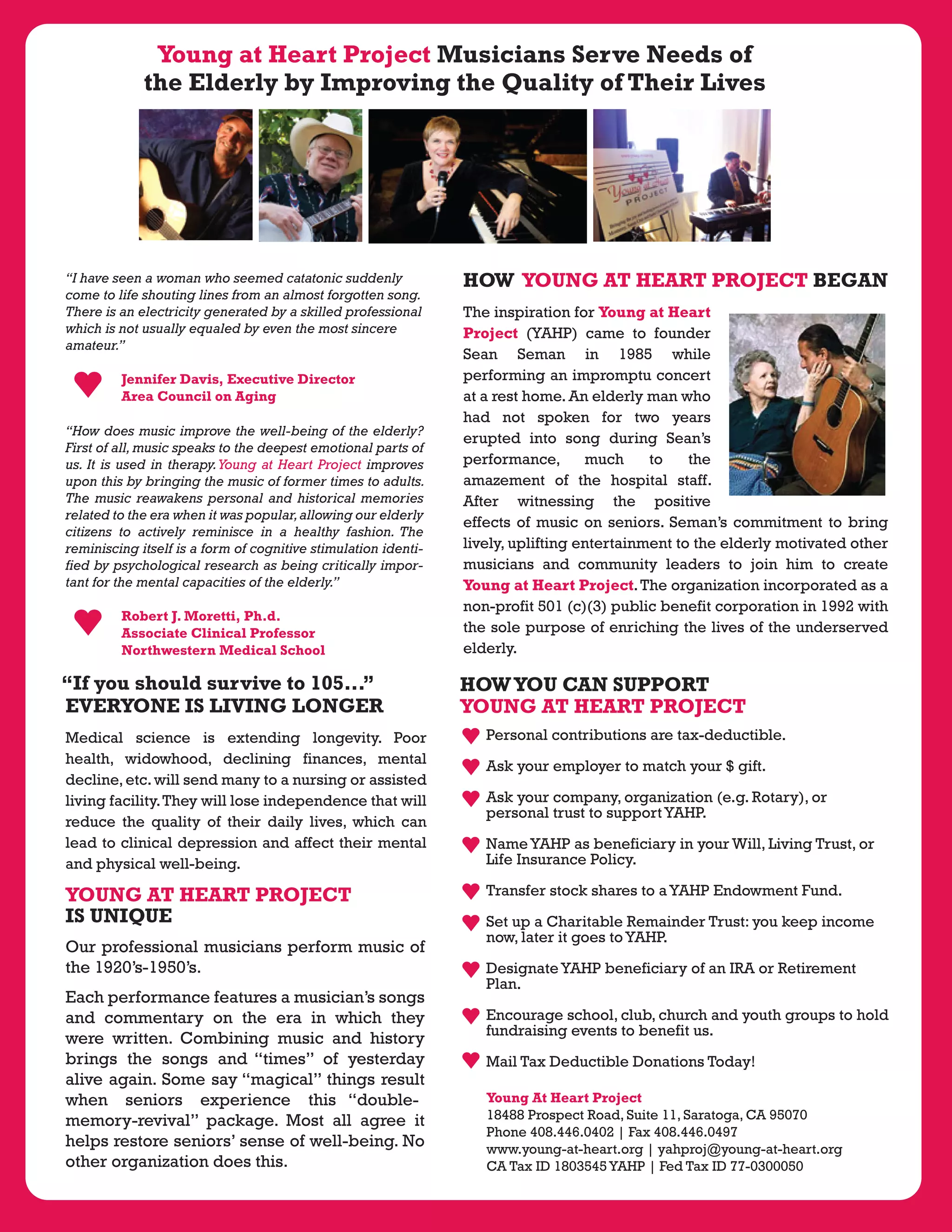 Young at Heart Project Musicians Serve Needs of the Elderly by Improving the Quality of Their Lives

Young at Heart PROJECT

"I have seen a woman who seemed catatonic suddenly come to life shouting lines from an almost forgotten song. There is an electricity generated by a skilled professional which is not usually equaled by even the most sincere amateur."

Jennifer Davis, Executive Director
Area Council on Aging

"How does music improve the well-being of the elderly? First of all, music speaks to the deepest emotional parts of us. It is used in therapy. Young at Heart Project improves upon this by bringing the music of former times to adults. The music reawakens personal and historical memories related to the era when it was popular, allowing our elderly citizens to actively reminisce in a healthy fashion. The reminiscing itself is a form of cognitive stimulation identified by psychological research as being critically important for the mental capacities of the elderly."

Robert J. Moretti, Ph.d.
Associate Clinical Professor
Northwestern Medical School

"If you should survive to 105..."
EVERYONE IS LIVING LONGER

Medical science is extending longevity. Poor health, widowhood, declining finances, mental decline, etc. will send many to a nursing or assisted living facility. They will lose independence that will reduce the quality of their daily lives, which can lead to clinical depression and affect their mental and physical well-being.

YOUNG AT HEART PROJECT IS UNIQUE

Our professional musicians perform music of the 1920's-1950's.

Each performance features a musician's songs and commentary on the era in which they were written. Combining music and history brings the songs and "times" of yesterday alive again. Some say "magical" things result when seniors experience this "double-memory-revival" package. Most all agree it helps restore seniors' sense of well-being. No other organization does this.

HOW YOUNG AT HEART PROJECT BEGAN

The inspiration for Young at Heart Project (YAHP) came to founder Sean Seman in 1985 while performing an impromptu concert at a rest home. An elderly man who had not spoken for two years erupted into song during Sean's performance, much to the amazement of the hospital staff. After witnessing the positive effects of music on seniors. Seman's commitment to bring lively, uplifting entertainment to the elderly motivated other musicians and community leaders to join him to create Young at Heart Project. The organization incorporated as a non-profit 501 (c)(3) public benefit corporation in 1992 with the sole purpose of enriching the lives of the underserved elderly.

HOW YOU CAN SUPPORT YOUNG AT HEART PROJECT

Personal contributions are tax-deductible.

Ask your employer to match your $ gift.

Ask your company, organization (e.g. Rotary), or personal trust to support YAHP.

Name YAHP as beneficiary in your Will, Living Trust, or Life Insurance Policy.

Transfer stock shares to a YAHP Endowment Fund.

Set up a Charitable Remainder Trust: you keep income now, later it goes to YAHP.

Designate YAHP beneficiary of an IRA or Retirement Plan.

Encourage school, club, church and youth groups to hold fundraising events to benefit us.

Mail Tax Deductible Donations Today!

Young At Heart Project
18488 Prospect Road, Suite 11, Saratoga, CA 95070
Phone 408.446.0402 | Fax 408.446.0497
www.young-at-heart.org | yahproj@young-at-heart.org
CA Tax ID 1803545 YAHP | Fed Tax ID 77-0300050